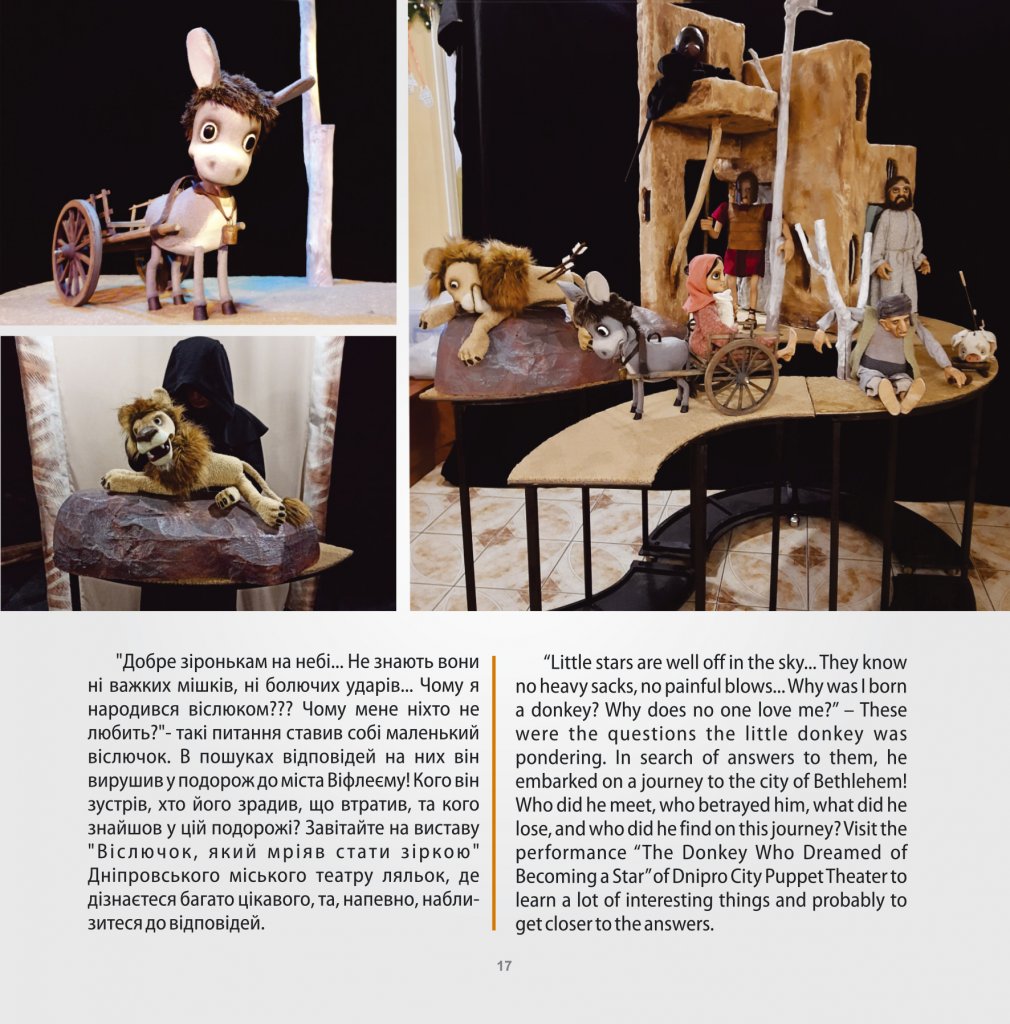 "Добре зіронькам на небі... Не знають вони ні важких мішків, ні болючих ударів... Чому я народився віслюком??? Чому мене ніхто не любить?"- такі питання ставив собі маленький віслючок. В пошуках відповідей на них він вирушив у подорож до міста Віфлеєму! Кого він зустрів, хто його зрадив, що втратив, та кого знайшов у цій подорожі? Завітайте на виставу "Віслючок, який мріяв стати зіркою" Дніпровського міського театру ляльок, де дізнаєтеся багато цікавого, та, напевно, наблизитеся до відповідей.

"Little stars are well off in the sky... They know no heavy sacks, no painful blows... Why was I born a donkey? Why does no one love me?" – These were the questions the little donkey was pondering. In search of answers to them, he embarked on a journey to the city of Bethlehem! Who did he meet, who betrayed him, what did he lose, and who did he find on this journey? Visit the performance "The Donkey Who Dreamed of Becoming a Star" of Dnipro City Puppet Theater to learn a lot of interesting things and probably to get closer to the answers.

17